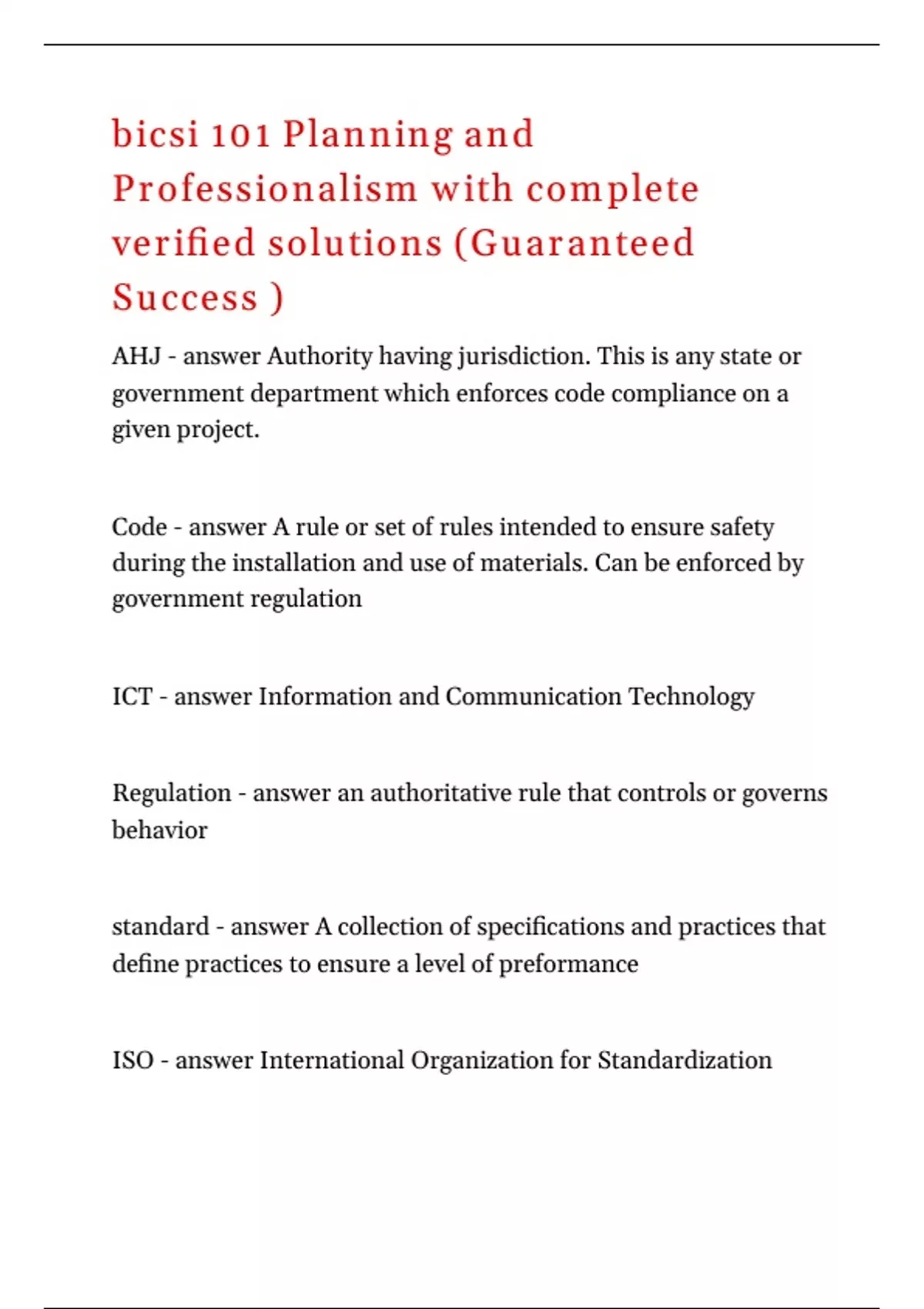 bicsi 101 Planning and Professionalism with complete verified solutions (Guaranteed Success )

AHJ - answer Authority having jurisdiction. This is any state or government department which enforces code compliance on a given project.

Code - answer A rule or set of rules intended to ensure safety during the installation and use of materials. Can be enforced by government regulation

ICT - answer Information and Communication Technology

Regulation - answer an authoritative rule that controls or governs behavior

standard - answer A collection of specifications and practices that define practices to ensure a level of preformance

ISO - answer International Organization for Standardization